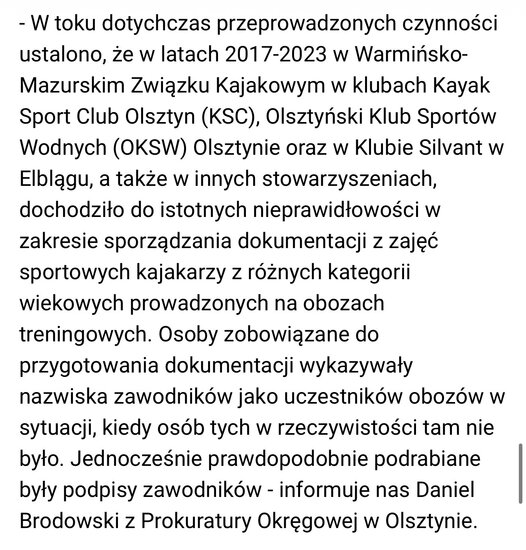 - W toku dotychczas przeprowadzonych czynności ustalono, że w latach 2017-2023 w Warmińsko-Mazurskim Związku Kajakowym w klubach Kayak Sport Club Olsztyn (KSC), Olsztyński Klub Sportów Wodnych (OKSW) Olsztynie oraz w Klubie Silvant w Elblągu, a także w innych stowarzyszeniach, dochodziło do istotnych nieprawidłowości w zakresie sporządzania dokumentacji z zajęć sportowych kajakarzy z różnych kategorii wiekowych prowadzonych na obozach treningowych. Osoby zobowiązane do przygotowania dokumentacji wykazywały nazwiska zawodników jako uczestników obozów w sytuacji, kiedy osób tych w rzeczywistości tam nie było. Jednocześnie prawdopodobnie podrabiane były podpisy zawodników - informuje nas Daniel Brodowski z Prokuratury Okręgowej w Olsztynie.